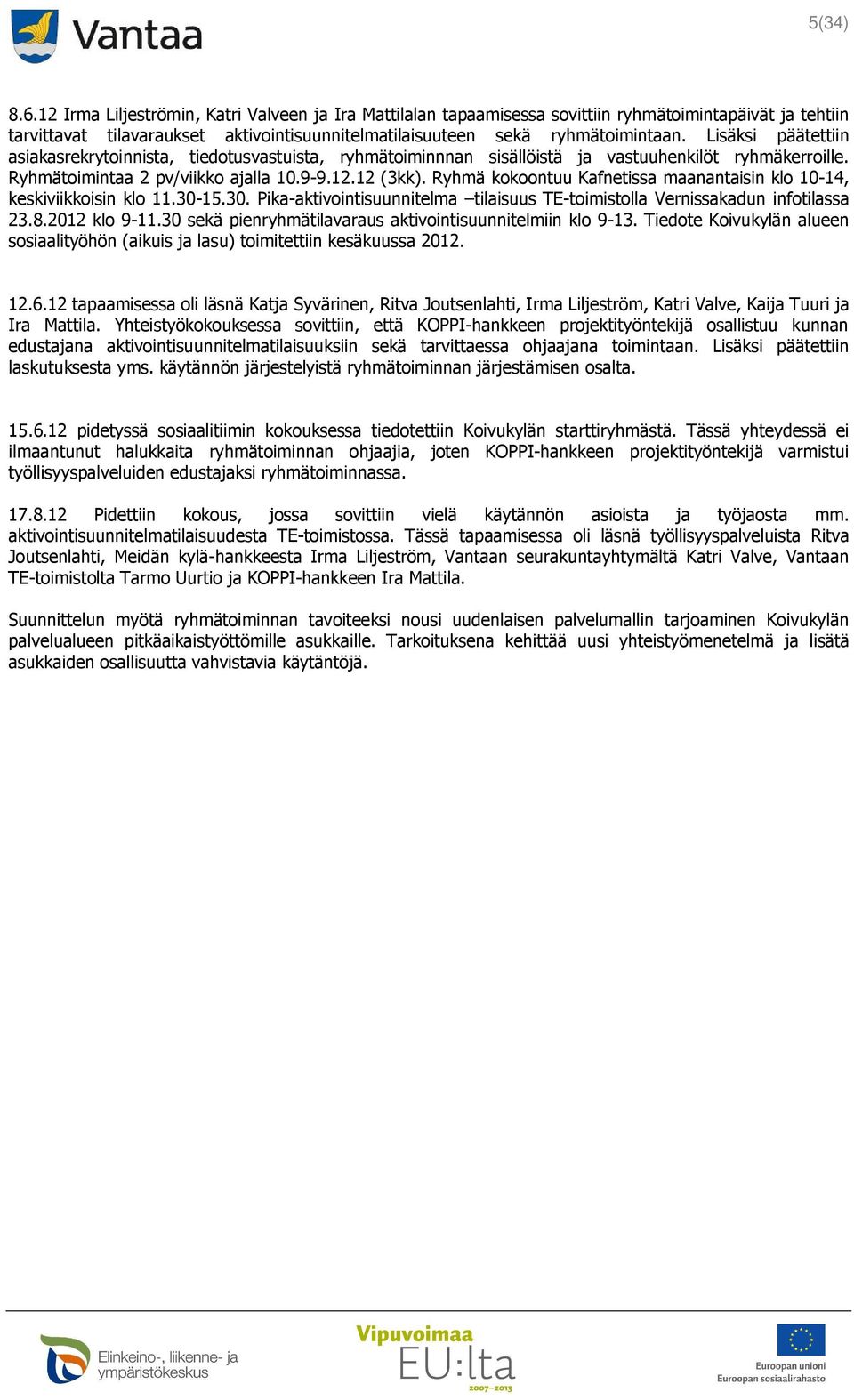 Vantaa

5(34)

8.6.12 Irma Liljeströmin, Katri Valveen ja Ira Mattilalan tapaamisessa sovittiin ryhmätoimintapäivät ja tehtiin tarvittavat tilavaraukset aktivointisuunnitelmatilaisuuteen sekä ryhmätoimintaan. Lisäksi päätettiin asiakasrekrytoinnista, tiedotusvastuista, ryhmätoiminnnan sisällöistä ja vastuuhenkilöt ryhmäkerroille. Ryhmätoimintaa 2 pv/viikko ajalla 10.9-9.12.12 (3kk). Ryhmä kokoontuu Kafnetissa maanantaisin klo 10-14, keskiviikkoisin klo 11.30-15.30. Pika-aktivointisuunnitelma –tilaisuus TE-toimistolla Vernissakadun infotilassa 23.8.2012 klo 9-11.30 sekä pienryhmätilavaraus aktivointisuunnitelmiin klo 9-13. Tiedote Koivukylän alueen sosiaalityöhön (aikuis ja lasu) toimitettiin kesäkuussa 2012.

12.6.12 tapaamisessa oli läsnä Katja Syvärinen, Ritva Joutsenlahti, Irma Liljeström, Katri Valve, Kaija Tuuri ja Ira Mattila. Yhteistyökokouksessa sovittiin, että KOPPI-hankkeen projektityöntekijä osallistuu kunnan edustajana aktivointisuunnitelmatilaisuuksiin sekä tarvittaessa ohjaajana toimintaan. Lisäksi päätettiin laskutuksesta yms. käytännön järjestelyistä ryhmätoiminnan järjestämisen osalta.

15.6.12 pidetyssä sosiaalitiimin kokouksessa tiedotettiin Koivukylän starttiryhmästä. Tässä yhteydessä ei ilmaantunut halukkaita ryhmätoiminnan ohjaajia, joten KOPPI-hankkeen projektityöntekijä varmistui työllisyyspalveluiden edustajaksi ryhmätoiminnassa.

17.8.12 Pidettiin kokous, jossa sovittiin vielä käytännön asioista ja työjaosta mm. aktivointisuunnitelmatilaisuudesta TE-toimistossa. Tässä tapaamisessa oli läsnä työllisyyspalveluista Ritva Joutsenlahti, Meidän kylä-hankkeesta Irma Liljeström, Vantaan seurakuntayhtymältä Katri Valve, Vantaan TE-toimistolta Tarmo Uurtio ja KOPPI-hankkeen Ira Mattila.

Suunnittelun myötä ryhmätoiminnan tavoiteeksi nousi uudenlaisen palvelumallin tarjoaminen Koivukylän palvelualueen pitkäaikaistyöttömille asukkaille. Tarkoituksena kehittää uusi yhteistyömenetelmä ja lisätä asukkaiden osallisuutta vahvistavia käytäntöjä.

Elinkeino-, liikenne- ja ympäristökeskus

Vipuvoimaa EU:lta 2007–2013

Euroopan unioni
Euroopan sosiaalirahasto